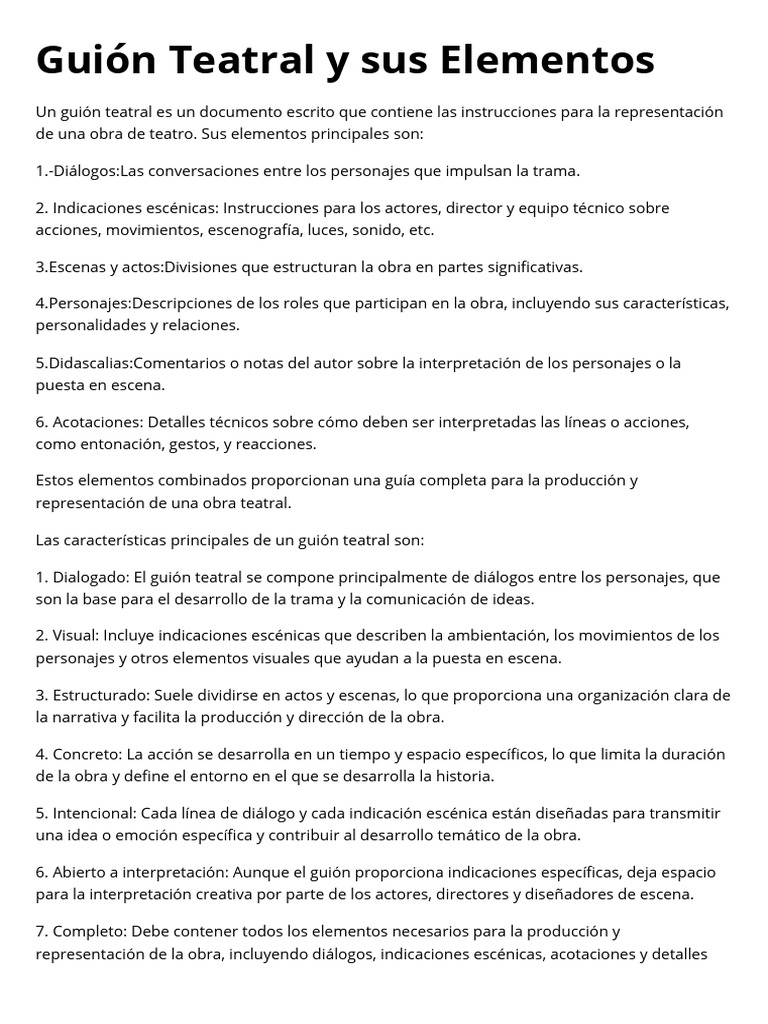 Guión Teatral y sus Elementos

Un guión teatral es un documento escrito que contiene las instrucciones para la representación de una obra de teatro. Sus elementos principales son:

1.-Diálogos:Las conversaciones entre los personajes que impulsan la trama.

2. Indicaciones escénicas: Instrucciones para los actores, director y equipo técnico sobre acciones, movimientos, escenografía, luces, sonido, etc.

3.Escenas y actos:Divisiones que estructuran la obra en partes significativas.

4.Personajes:Descripciones de los roles que participan en la obra, incluyendo sus características, personalidades y relaciones.

5.Didascalias:Comentarios o notas del autor sobre la interpretación de los personajes o la puesta en escena.

6. Acotaciones: Detalles técnicos sobre cómo deben ser interpretadas las líneas o acciones, como entonación, gestos, y reacciones.

Estos elementos combinados proporcionan una guía completa para la producción y representación de una obra teatral.

Las características principales de un guión teatral son:

1. Dialogado: El guión teatral se compone principalmente de diálogos entre los personajes, que son la base para el desarrollo de la trama y la comunicación de ideas.

2. Visual: Incluye indicaciones escénicas que describen la ambientación, los movimientos de los personajes y otros elementos visuales que ayudan a la puesta en escena.

3. Estructurado: Suele dividirse en actos y escenas, lo que proporciona una organización clara de la narrativa y facilita la producción y dirección de la obra.

4. Concreto: La acción se desarrolla en un tiempo y espacio específicos, lo que limita la duración de la obra y define el entorno en el que se desarrolla la historia.

5. Intencional: Cada línea de diálogo y cada indicación escénica están diseñadas para transmitir una idea o emoción específica y contribuir al desarrollo temático de la obra.

6. Abierto a interpretación: Aunque el guión proporciona indicaciones específicas, deja espacio para la interpretación creativa por parte de los actores, directores y diseñadores de escena.

7. Completo: Debe contener todos los elementos necesarios para la producción y representación de la obra, incluyendo diálogos, indicaciones escénicas, acotaciones y detalles